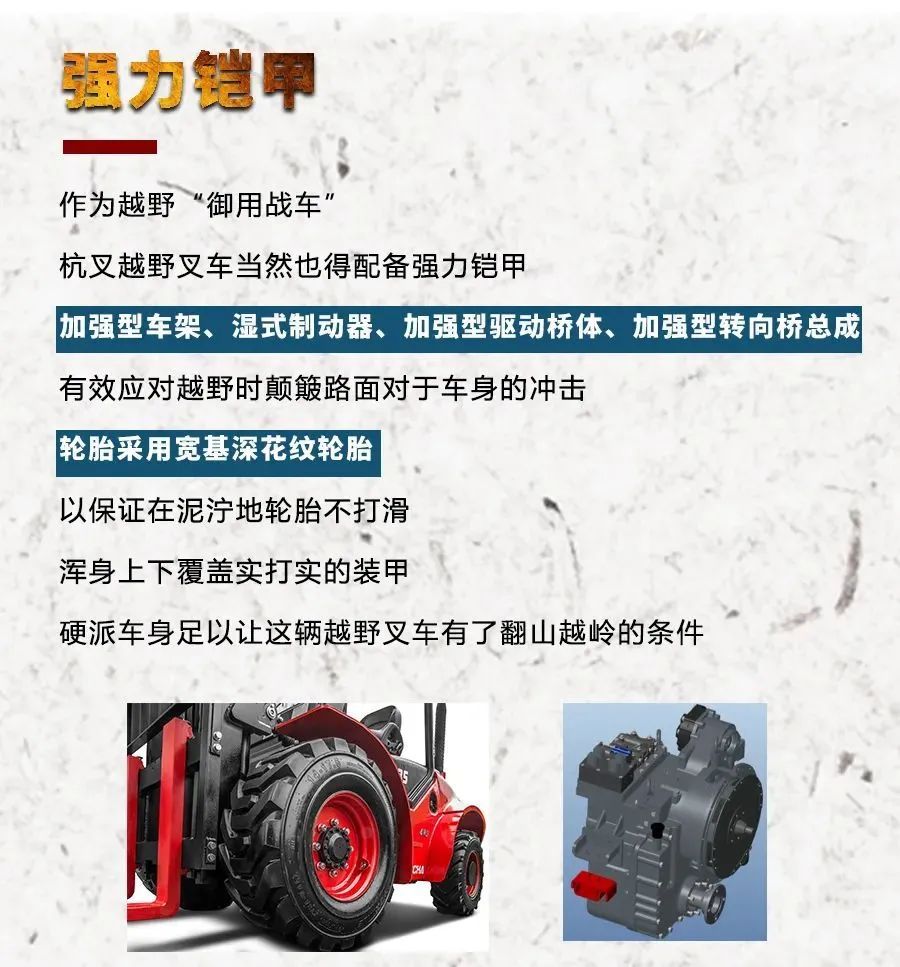 强力铠甲

作为越野“御用战车”

杭叉越野叉车当然也得配备强力铠甲

加强型车架、湿式制动器、加强型驱动桥体、加强型转向桥总成

有效应对越野时颠簸路面对于车身的冲击

轮胎采用宽基深花纹轮胎

以保证在泥泞地轮胎不打滑

浑身上下覆盖实打实的装甲

硬派车身足以让这辆越野叉车有了翻山越岭的条件